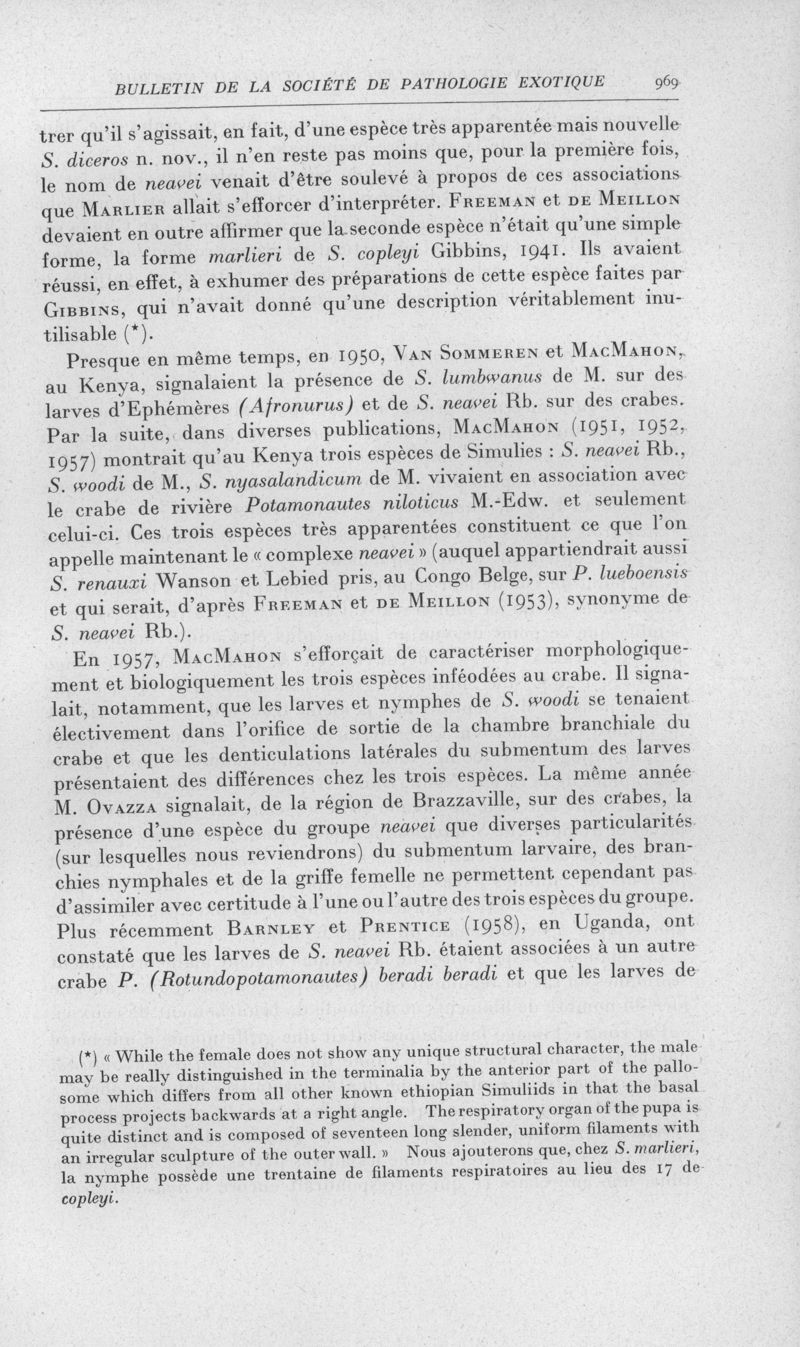 BULLETIN DE LA SOCIÉTÉ DE PATHOLOGIE EXOTIQUE 969

trer qu'il s'agissait, en fait, d'une espèce très apparentée mais nouvelle S. diceros n. nov., il n'en reste pas moins que, pour la première fois, le nom de neavei venait d'être soulevé à propos de ces associations que Marlier allait s'efforcer d'interpréter. Freeman et de Meillon devaient en outre affirmer que la seconde espèce n'était qu'une simple forme, la forme marlieri de S. copleyi Gibbins, 1941. Ils avaient réussi, en effet, à exhumer des préparations de cette espèce faites par Gibbins, qui n'avait donné qu'une description véritablement inutilisable (*).

Presque en même temps, en 1950, Van Sommeren et MacMahon, au Kenya, signalaient la présence de S. lumbwanus de M. sur des larves d'Ephémères (Afronurus) et de S. neavei Rb. sur des crabes. Par la suite, dans diverses publications, MacMahon (1951, 1952, 1957) montrait qu'au Kenya trois espèces de Simulies : S. neavei Rb., S. woodi de M., S. nyasalandicum de M. vivaient en association avec le crabe de rivière Potamonautes niloticus M.-Edw. et seulement celui-ci. Ces trois espèces très apparentées constituent ce que l'on appelle maintenant le « complexe neavei » (auquel appartiendrait aussi S. renauxi Wanson et Lebied pris, au Congo Belge, sur P. lueboensis et qui serait, d'après Freeman et de Meillon (1953), synonyme de S. neavei Rb.).

En 1957, MacMahon s'efforçait de caractériser morphologiquement et biologiquement les trois espèces inféodées au crabe. Il signalait, notamment, que les larves et nymphes de S. woodi se tenaient électivement dans l'orifice de sortie de la chambre branchiale du crabe et que les denticulations latérales du submentum des larves présentaient des différences chez les trois espèces. La même année M. Ovazza signalait, de la région de Brazzaville, sur des crabes, la présence d'une espèce du groupe neavei que diverses particularités (sur lesquelles nous reviendrons) du submentum larvaire, des branchies nymphales et de la griffe femelle ne permettent cependant pas d'assimiler avec certitude à l'une ou l'autre des trois espèces du groupe. Plus récemment Barnley et Prentice (1958), en Uganda, ont constaté que les larves de S. neavei Rb. étaient associées à un autre crabe P. (Rotundopotamonautes) beradi beradi et que les larves de

(*) « While the female does not show any unique structural character, the male may be really distinguished in the terminalia by the anterior part of the pallosome which differs from all other known ethiopian Simuliids in that the basal process projects backwards at a right angle. The respiratory organ of the pupa is quite distinct and is composed of seventeen long slender, uniform filaments with an irregular sculpture of the outer wall. » Nous ajouterons que, chez S. marlieri, la nymphe possède une trentaine de filaments respiratoires au lieu des 17 de copleyi.